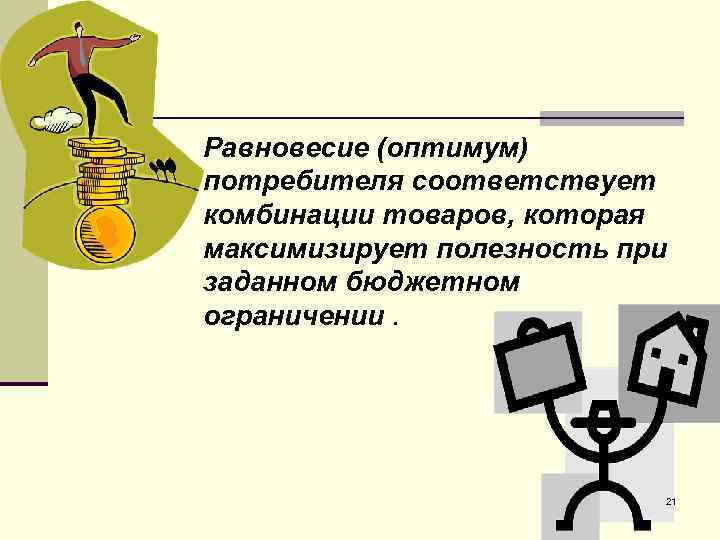 Равновесие (оптимум) потребителя соответствует комбинации товаров, которая максимизирует полезность при заданном бюджетном ограничении .

21